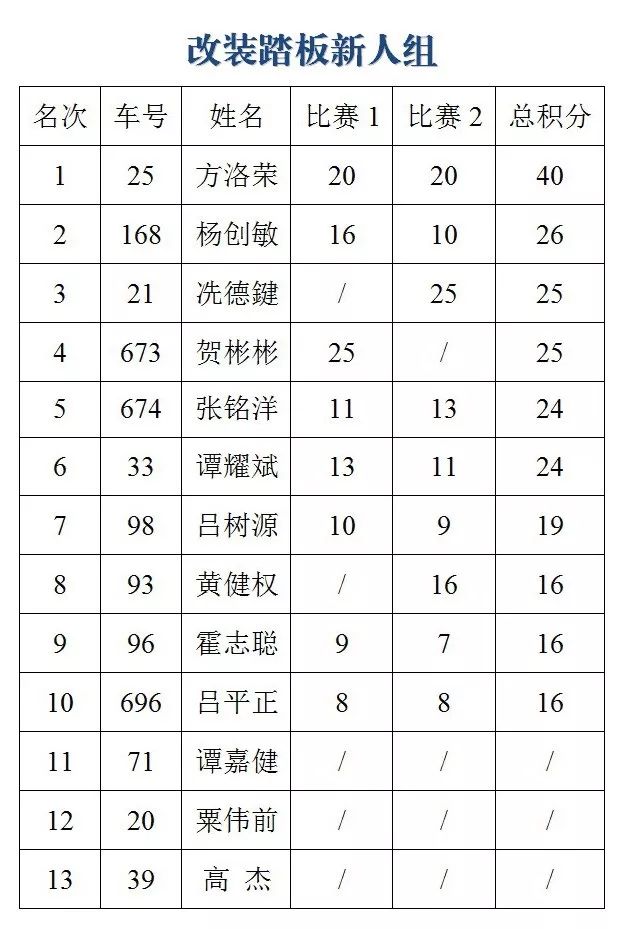 改装踏板新人组

| 名次 | 车号 | 姓名 | 比赛 1 | 比赛 2 | 总积分 |
|---|---|---|---|---|---|
| 1 | 25 | 方洛荣 | 20 | 20 | 40 |
| 2 | 168 | 杨创敏 | 16 | 10 | 26 |
| 3 | 21 | 冼德鍵 | / | 25 | 25 |
| 4 | 673 | 贺彬彬 | 25 | / | 25 |
| 5 | 674 | 张铭洋 | 11 | 13 | 24 |
| 6 | 33 | 谭耀斌 | 13 | 11 | 24 |
| 7 | 98 | 吕树源 | 10 | 9 | 19 |
| 8 | 93 | 黄健权 | / | 16 | 16 |
| 9 | 96 | 霍志聪 | 9 | 7 | 16 |
| 10 | 696 | 吕平正 | 8 | 8 | 16 |
| 11 | 71 | 谭嘉健 | / | / | / |
| 12 | 20 | 粟伟前 | / | / | / |
| 13 | 39 | 高 杰 | / | / | / |